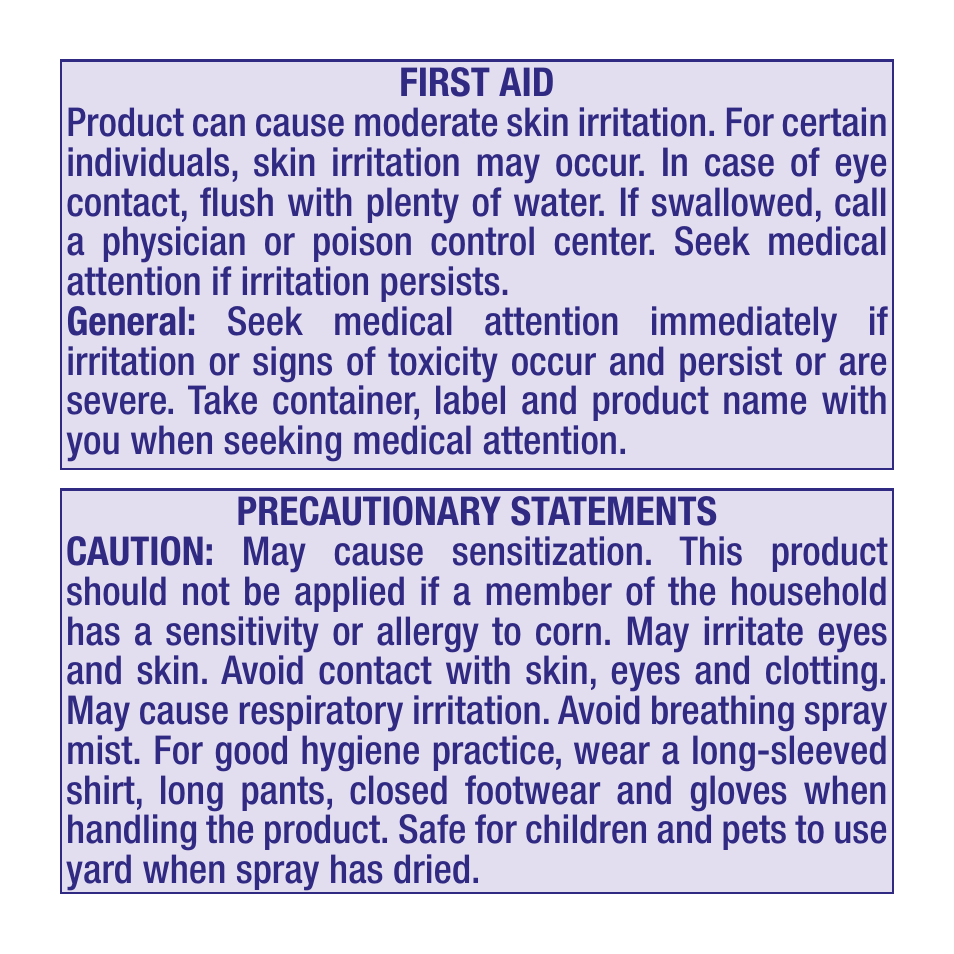 FIRST AID

Product can cause moderate skin irritation. For certain individuals, skin irritation may occur. In case of eye contact, flush with plenty of water. If swallowed, call a physician or poison control center. Seek medical attention if irritation persists.

General: Seek medical attention immediately if irritation or signs of toxicity occur and persist or are severe. Take container, label and product name with you when seeking medical attention.

PRECAUTIONARY STATEMENTS

CAUTION: May cause sensitization. This product should not be applied if a member of the household has a sensitivity or allergy to corn. May irritate eyes and skin. Avoid contact with skin, eyes and clotting. May cause respiratory irritation. Avoid breathing spray mist. For good hygiene practice, wear a long-sleeved shirt, long pants, closed footwear and gloves when handling the product. Safe for children and pets to use yard when spray has dried.